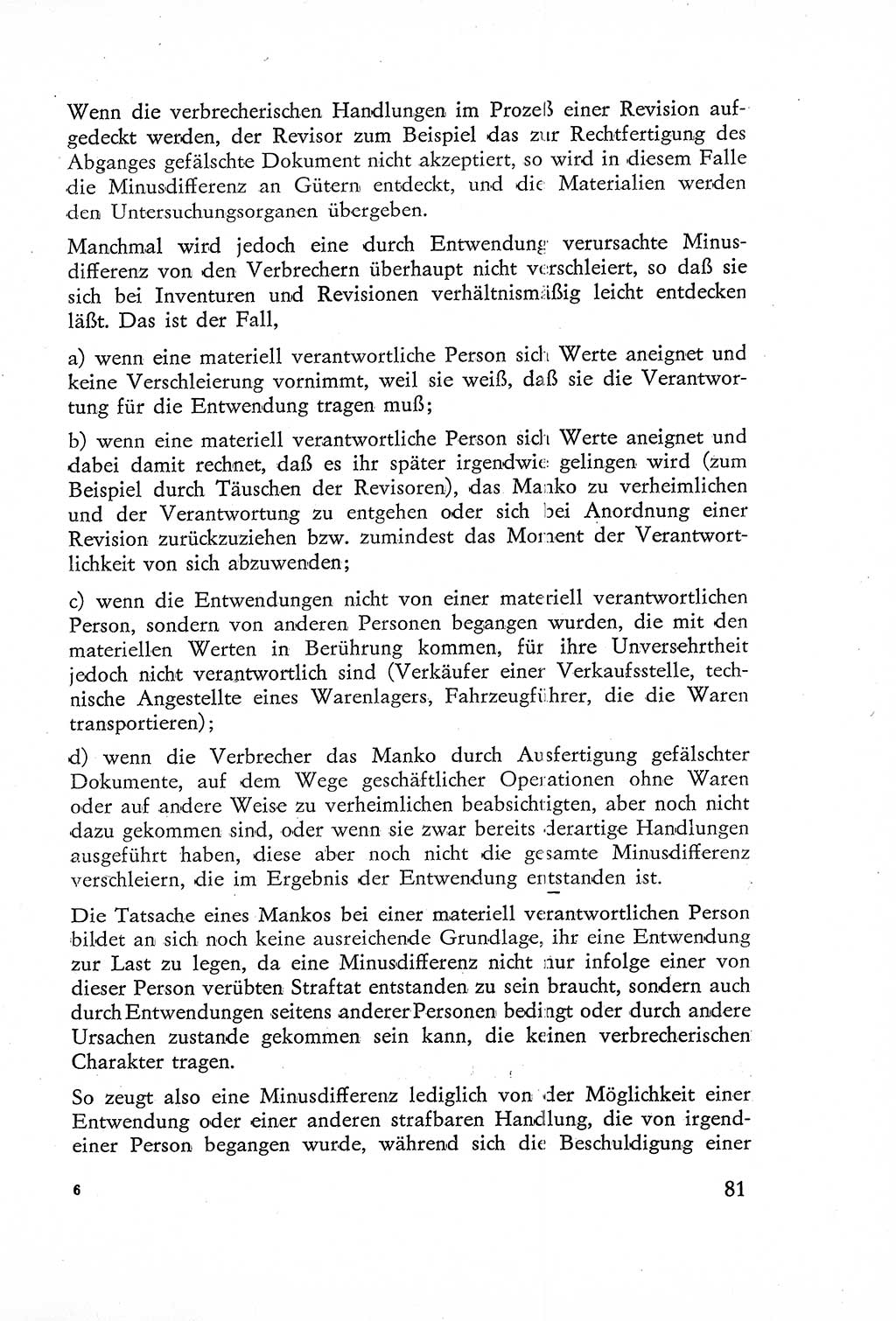 Wenn die verbrecherischen Handlungen im Prozeß einer Revision aufgedeckt werden, der Revisor zum Beispiel das zur Rechtfertigung des Abganges gefälschte Dokument nicht akzeptiert, so wird in diesem Falle die Minusdifferenz an Gütern entdeckt, und die Materialien werden den Untersuchungsorganen übergeben.

Manchmal wird jedoch eine durch Entwendung verursachte Minusdifferenz von den Verbrechern überhaupt nicht verschleiert, so daß sie sich bei Inventuren und Revisionen verhältnismäßig leicht entdecken läßt. Das ist der Fall,

a) wenn eine materiell verantwortliche Person sich Werte aneignet und keine Verschleierung vornimmt, weil sie weiß, daß sie die Verantwortung für die Entwendung tragen muß;

b) wenn eine materiell verantwortliche Person sich Werte aneignet und dabei damit rechnet, daß es ihr später irgendwie gelingen wird (zum Beispiel durch Täuschen der Revisoren), das Manko zu verheimlichen und der Verantwortung zu entgehen oder sich bei Anordnung einer Revision zurückzuziehen bzw. zumindest das Moment der Verantwortlichkeit von sich abzuwenden;

c) wenn die Entwendungen nicht von einer materiell verantwortlichen Person, sondern von anderen Personen begangen wurden, die mit den materiellen Werten in Berührung kommen, für ihre Unversehrtheit jedoch nicht verantwortlich sind (Verkäufer einer Verkaufsstelle, technische Angestellte eines Warenlagers, Fahrzeugführer, die die Waren transportieren);

d) wenn die Verbrecher das Manko durch Ausfertigung gefälschter Dokumente, auf dem Wege geschäftlicher Operationen ohne Waren oder auf andere Weise zu verheimlichen beabsichtigten, aber noch nicht dazu gekommen sind, oder wenn sie zwar bereits derartige Handlungen ausgeführt haben, diese aber noch nicht die gesamte Minusdifferenz verschleiern, die im Ergebnis der Entwendung entstanden ist.

Die Tatsache eines Mankos bei einer materiell verantwortlichen Person bildet an sich noch keine ausreichende Grundlage, ihr eine Entwendung zur Last zu legen, da eine Minusdifferenz nicht nur infolge einer von dieser Person verübten Straftat entstanden zu sein braucht, sondern auch durch Entwendungen seitens anderer Personen bedingt oder durch andere Ursachen zustande gekommen sein kann, die keinen verbrecherischen Charakter tragen.

So zeugt also eine Minusdifferenz lediglich von der Möglichkeit einer Entwendung oder einer anderen strafbaren Handlung, die von irgendeiner Person begangen wurde, während sich die Beschuldigung einer

6

81